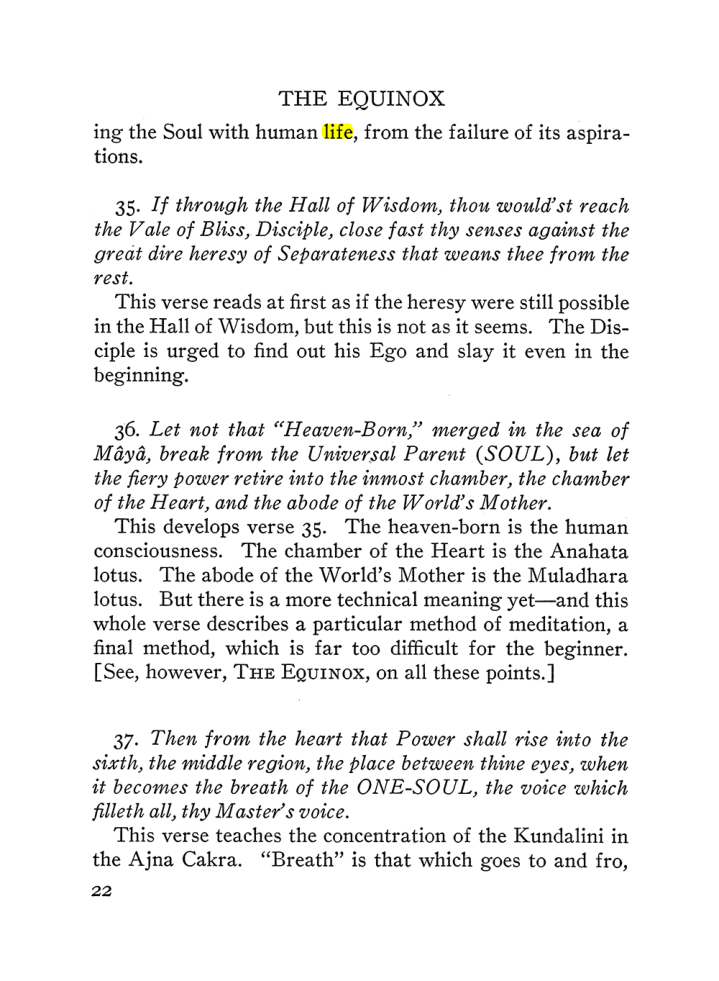 THE EQUINOX

ing the Soul with human life, from the failure of its aspirations.

35. If through the Hall of Wisdom, thou would'st reach the Vale of Bliss, Disciple, close fast thy senses against the great dire heresy of Separateness that weans thee from the rest.

This verse reads at first as if the heresy were still possible in the Hall of Wisdom, but this is not as it seems. The Disciple is urged to find out his Ego and slay it even in the beginning.

36. Let not that "Heaven-Born," merged in the sea of Mâyâ, break from the Universal Parent (SOUL), but let the fiery power retire into the inmost chamber, the chamber of the Heart, and the abode of the World's Mother.

This develops verse 35. The heaven-born is the human consciousness. The chamber of the Heart is the Anahata lotus. The abode of the World's Mother is the Muladhara lotus. But there is a more technical meaning yet—and this whole verse describes a particular method of meditation, a final method, which is far too difficult for the beginner. [See, however, THE EQUINOX, on all these points.]

37. Then from the heart that Power shall rise into the sixth, the middle region, the place between thine eyes, when it becomes the breath of the ONE-SOUL, the voice which filleth all, thy Master's voice.

This verse teaches the concentration of the Kundalini in the Ajna Cakra. "Breath" is that which goes to and fro,

22